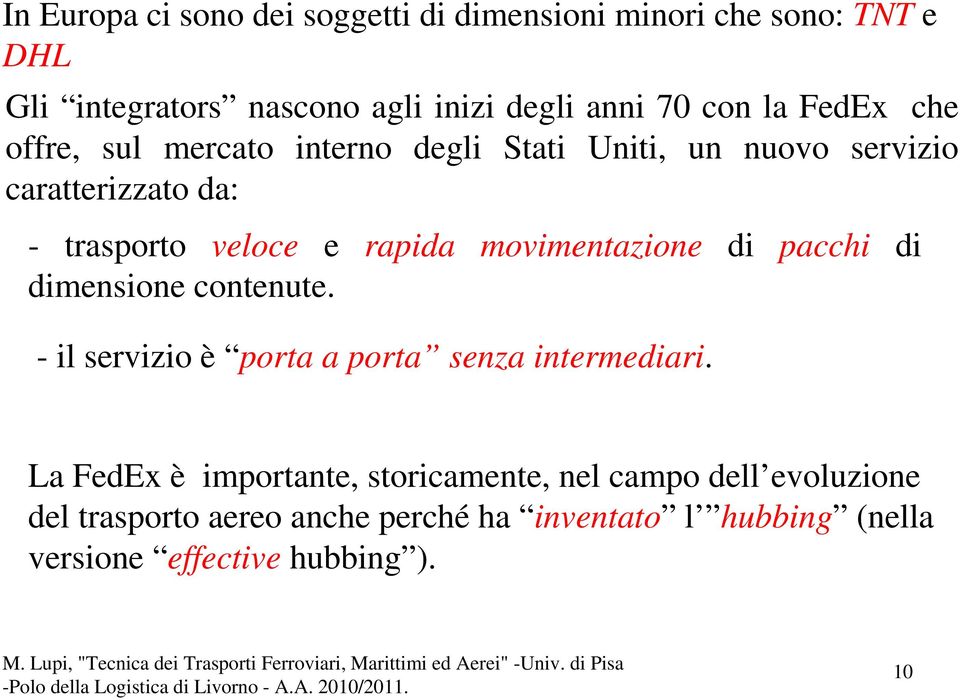 In Europa ci sono dei soggetti di dimensioni minori che sono: TNT e DHL

Gli “integrators” nascono agli inizi degli anni 70 con la FedEx che offre, sul mercato interno degli Stati Uniti, un nuovo servizio caratterizzato da:

- trasporto veloce e rapida movimentazione di pacchi di dimensione contenute.

- il servizio è “porta a porta” senza intermediari.

La FedEx è importante, storicamente, nel campo dell’evoluzione del trasporto aereo anche perché ha “inventato” l’”hubbing” (nella versione “effective hubbing”).

M. Lupi, "Tecnica dei Trasporti Ferroviari, Marittimi ed Aerei" -Univ. di Pisa -Polo della Logistica di Livorno - A.A. 2010/2011.

10